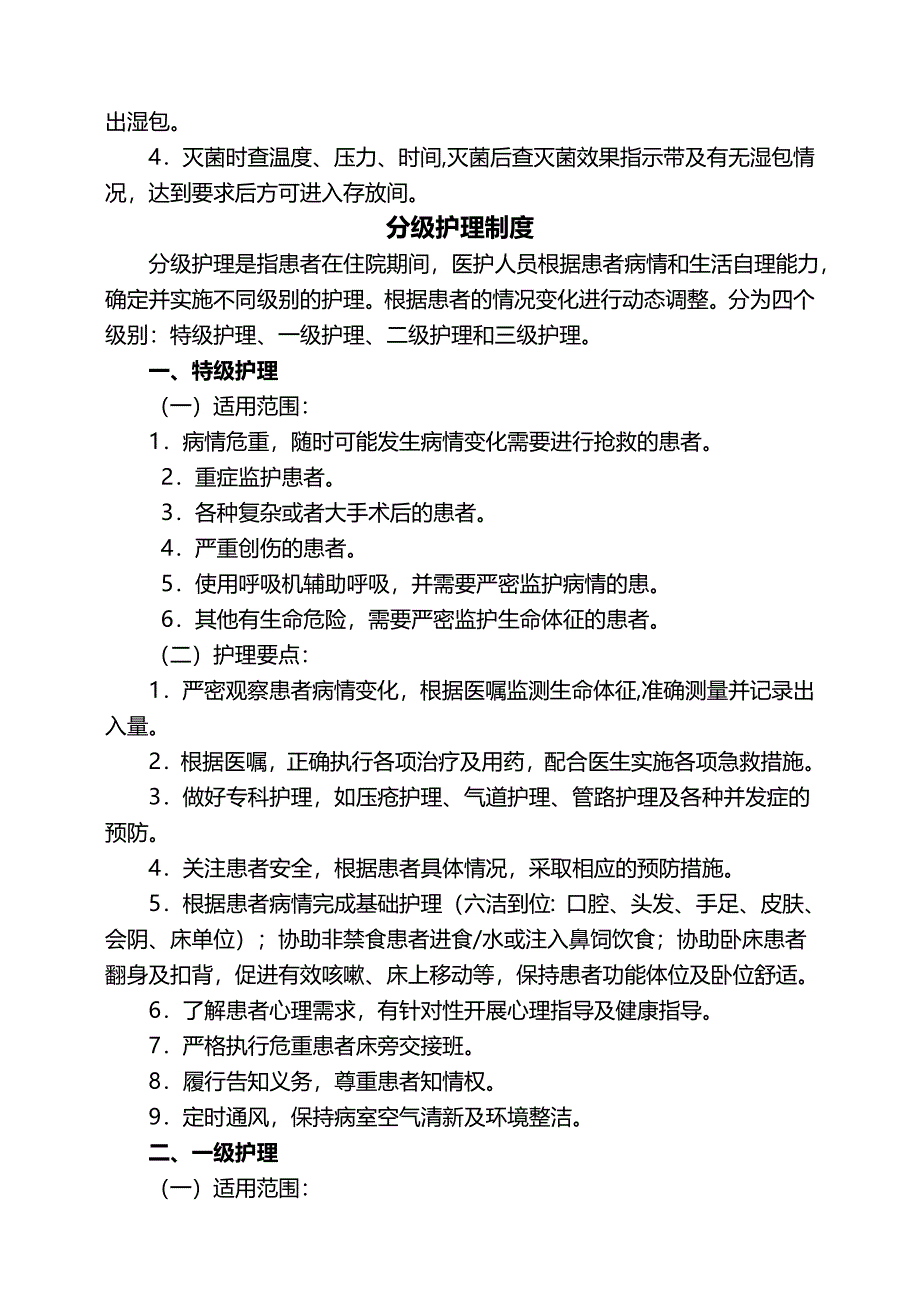 出湿包。

4．灭菌时查温度、压力、时间,灭菌后查灭菌效果指示带及有无湿包情况，达到要求后方可进入存放间。

分级护理制度

分级护理是指患者在住院期间，医护人员根据患者病情和生活自理能力，确定并实施不同级别的护理。根据患者的情况变化进行动态调整。分为四个级别：特级护理、一级护理、二级护理和三级护理。

一、特级护理

（一）适用范围：

1．病情危重，随时可能发生病情变化需要进行抢救的患者。

2．重症监护患者。

3．各种复杂或者大手术后的患者。

4．严重创伤的患者。

5．使用呼吸机辅助呼吸，并需要严密监护病情的患。

6．其他有生命危险，需要严密监护生命体征的患者。

（二）护理要点：

1．严密观察患者病情变化，根据医嘱监测生命体征,准确测量并记录出入量。

2．根据医嘱，正确执行各项治疗及用药，配合医生实施各项急救措施。

3．做好专科护理，如压疮护理、气道护理、管路护理及各种并发症的预防。

4．关注患者安全，根据患者具体情况，采取相应的预防措施。

5．根据患者病情完成基础护理（六洁到位: 口腔、头发、手足、皮肤、会阴、床单位）；协助非禁食患者进食/水或注入鼻饲饮食；协助卧床患者翻身及扣背，促进有效咳嗽、床上移动等，保持患者功能体位及卧位舒适。

6．了解患者心理需求，有针对性开展心理指导及健康指导。

7．严格执行危重患者床旁交接班。

8．履行告知义务，尊重患者知情权。

9．定时通风，保持病室空气清新及环境整洁。

二、一级护理

（一）适用范围：